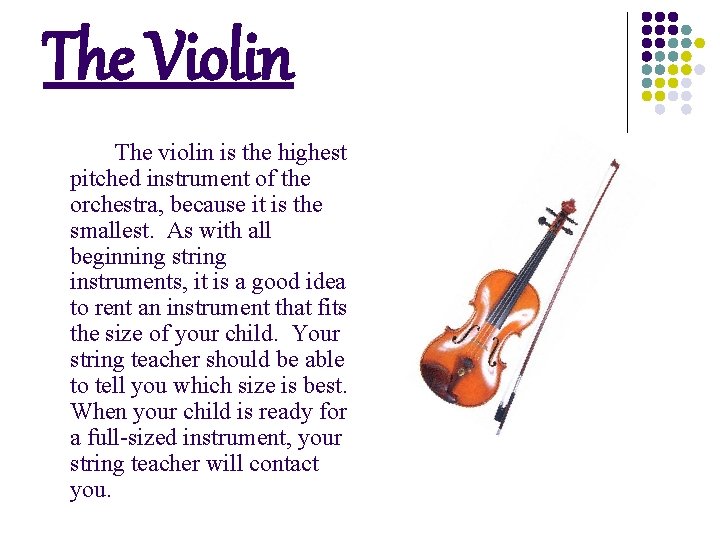 The Violin

The violin is the highest pitched instrument of the orchestra, because it is the smallest. As with all beginning string instruments, it is a good idea to rent an instrument that fits the size of your child. Your string teacher should be able to tell you which size is best. When your child is ready for a full-sized instrument, your string teacher will contact you.